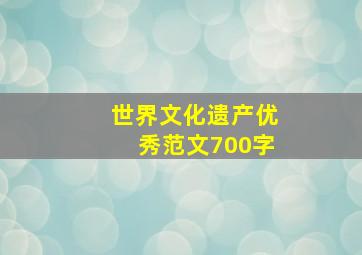 世界文化遗产优秀范文700字